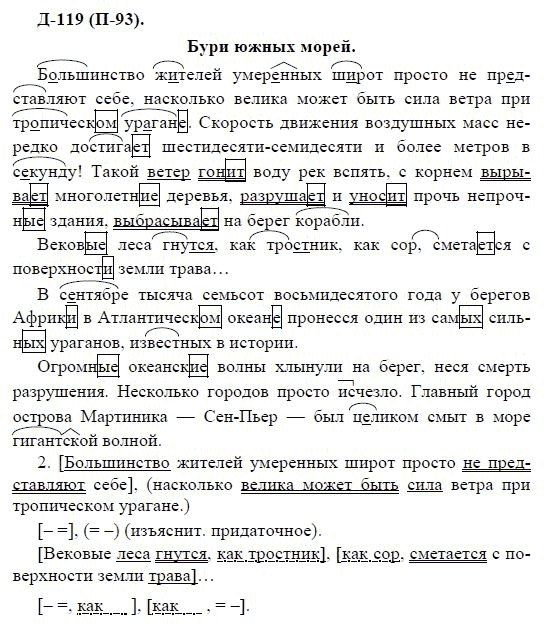 Д-119 (П-93).

Бури южных морей.

Большинство жителей умеренных широт просто не представляют себе, насколько велика может быть сила ветра при тропическом урагане. Скорость движения воздушных масс нередко достигает шестидесяти-семидесяти и более метров в секунду! Такой ветер гонит воду рек вспять, с корнем вырывает многолетние деревья, разрушает и уносит прочь непрочные здания, выбрасывает на берег корабли.

Вековые леса гнутся, как тростник, как сор, сметается с поверхности земли трава…

В сентябре тысяча семьсот восьмидесятого года у берегов Африки в Атлантическом океане пронесся один из самых сильных ураганов, известных в истории.

Огромные океанские волны хлынули на берег, неся смерть разрушения. Несколько городов просто исчезло. Главный город острова Мартиника — Сен-Пьер — был целиком смыт в море гигантской волной.

2. [Большинство жителей умеренных широт просто не представляют себе], (насколько велика может быть сила ветра при тропическом урагане.)

[– =], (= –) (изъяснит. придаточное).

[Вековые леса гнутся, как тростник], [как сор, сметается с поверхности земли трава]…

[– =, как ], [как , = –].